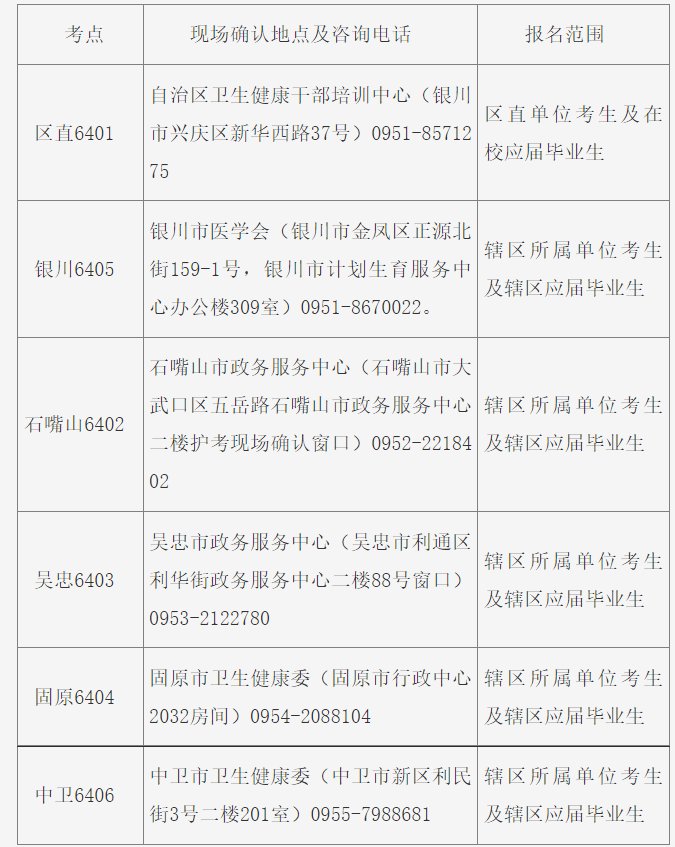 | 考点 | 现场确认地点及咨询电话 | 报名范围 |
|---|---|---|
| 区直6401 | 自治区卫生健康干部培训中心（银川市兴庆区新华西路37号）0951-8571275 | 区直单位考生及在校应届毕业生 |
| 银川6405 | 银川市医学会（银川市金凤区正源北街159-1号，银川市计划生育服务中心办公楼309室）0951-8670022。 | 辖区所属单位考生及辖区应届毕业生 |
| 石嘴山6402 | 石嘴山市政务服务中心（石嘴山市大武口区五岳路石嘴山市政务服务中心二楼护考现场确认窗口）0952-2218402 | 辖区所属单位考生及辖区应届毕业生 |
| 吴忠6403 | 吴忠市政务服务中心（吴忠市利通区利华街政务服务中心二楼88号窗口）0953-2122780 | 辖区所属单位考生及辖区应届毕业生 |
| 固原6404 | 固原市卫生健康委（固原市行政中心2032房间）0954-2088104 | 辖区所属单位考生及辖区应届毕业生 |
| 中卫6406 | 中卫市卫生健康委（中卫市新区利民街3号二楼201室）0955-7988681 | 辖区所属单位考生及辖区应届毕业生 |